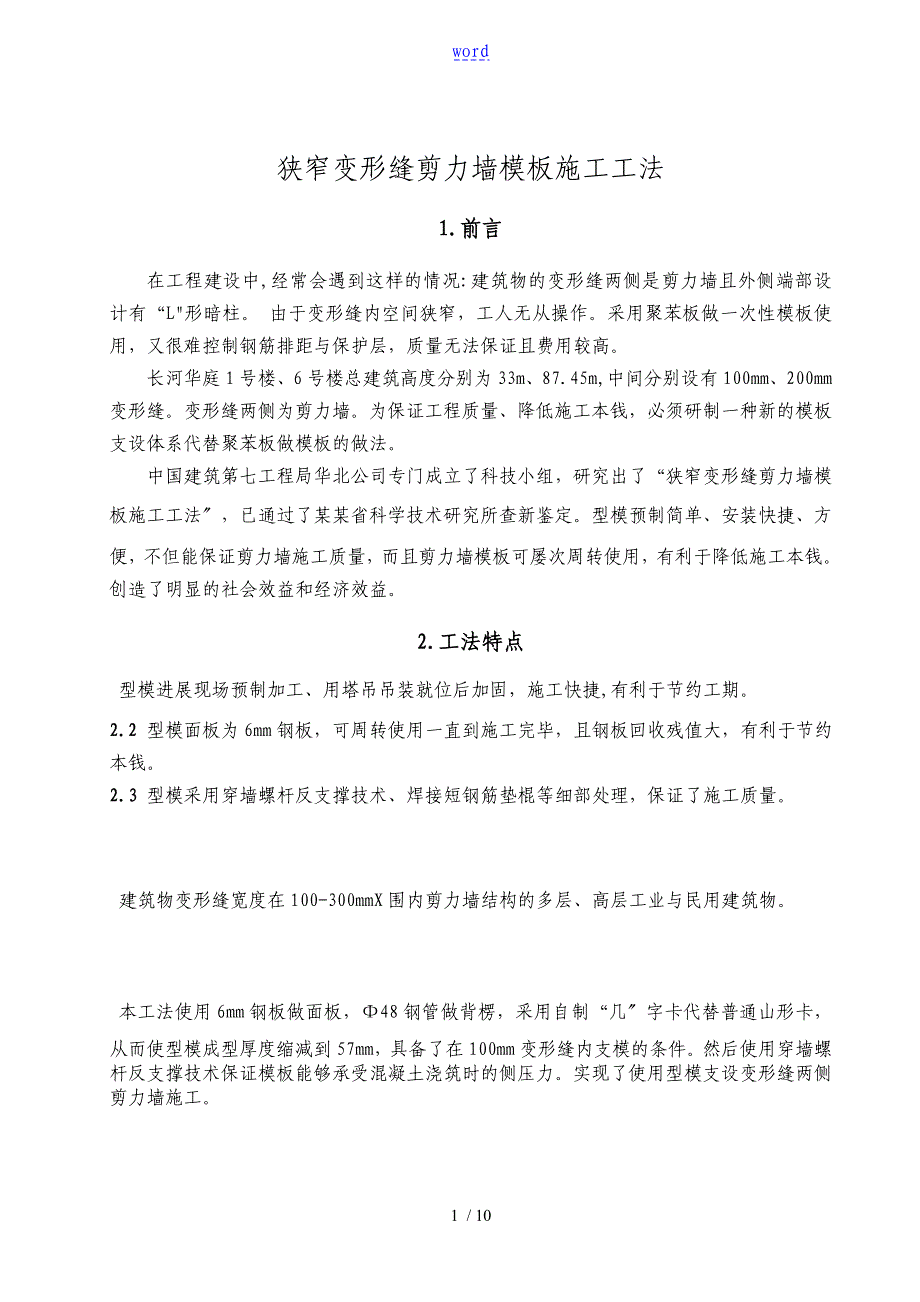 word

狭窄变形缝剪力墙模板施工工法

1.前言

在工程建设中,经常会遇到这样的情况:建筑物的变形缝两侧是剪力墙且外侧端部设计有“L"形暗柱。 由于变形缝内空间狭窄，工人无从操作。采用聚苯板做一次性模板使用，又很难控制钢筋排距与保护层，质量无法保证且费用较高。

长河华庭1号楼、6号楼总建筑高度分别为33m、87.45m,中间分别设有100mm、200mm变形缝。变形缝两侧为剪力墙。为保证工程质量、降低施工本钱，必须研制一种新的模板支设体系代替聚苯板做模板的做法。

中国建筑第七工程局华北公司专门成立了科技小组，研究出了“狭窄变形缝剪力墙模板施工工法″，已通过了某某省科学技术研究所查新鉴定。型模预制简单、安装快捷、方便，不但能保证剪力墙施工质量，而且剪力墙模板可屡次周转使用，有利于降低施工本钱。创造了明显的社会效益和经济效益。

2.工法特点

型模进展现场预制加工、用塔吊吊装就位后加固，施工快捷,有利于节约工期。

2.2 型模面板为6mm钢板，可周转使用一直到施工完毕，且钢板回收残值大，有利于节约本钱。

2.3 型模采用穿墙螺杆反支撑技术、焊接短钢筋垫棍等细部处理，保证了施工质量。

建筑物变形缝宽度在100-300mmX围内剪力墙结构的多层、高层工业与民用建筑物。

本工法使用6mm钢板做面板，Φ48钢管做背楞，采用自制“几″字卡代替普通山形卡，从而使型模成型厚度缩减到57mm，具备了在100mm变形缝内支模的条件。然后使用穿墙螺杆反支撑技术保证模板能够承受混凝土浇筑时的侧压力。实现了使用型模支设变形缝两侧剪力墙施工。

1 / 10